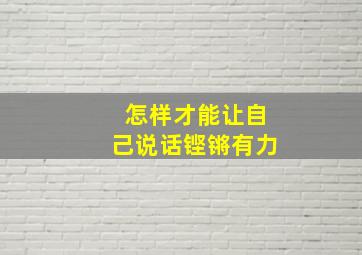 怎样才能让自己说话铿锵有力